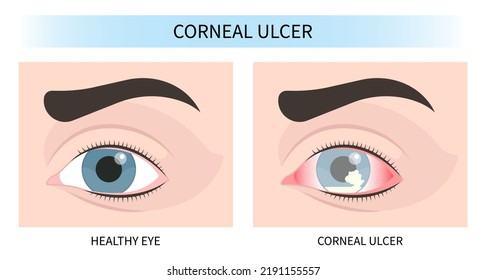 CORNEAL ULCER

HEALTHY EYE

CORNEAL ULCER

shutterstock.com · 2191155557